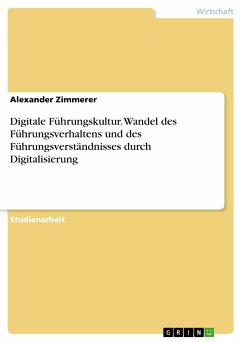 Wirtschaft

Alexander Zimmerer

Digitale Führungskultur. Wandel des Führungsverhaltens und des Führungsverständnisses durch Digitalisierung

Studienarbeit

GRIN